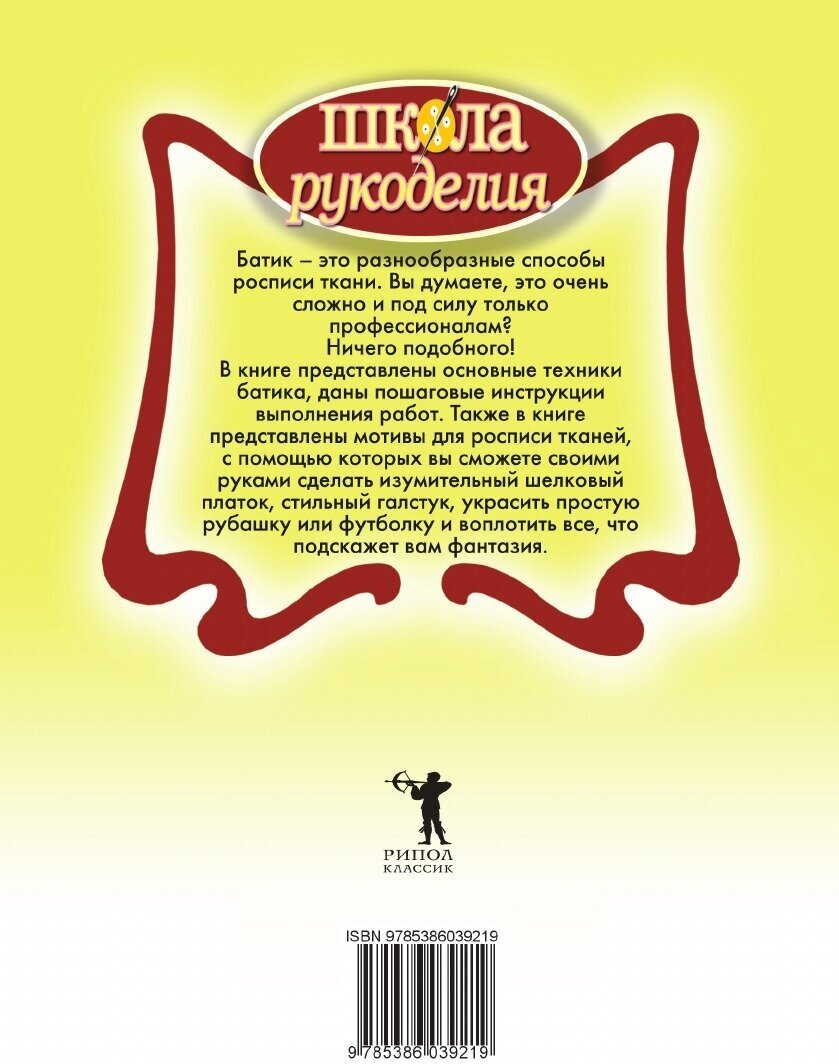 школа
рукоделия

Батик – это разнообразные способы росписи ткани. Вы думаете, это очень сложно и под силу только профессионалам?
Ничего подобного!
В книге представлены основные техники батика, даны пошаговые инструкции выполнения работ. Также в книге представлены мотивы для росписи тканей, с помощью которых вы сможете своими руками сделать изумительный шелковый платок, стильный галстук, украсить простую рубашку или футболку и воплотить все, что подскажет вам фантазия.

РИПОЛ
КЛАССИК

ISBN 9785386039219

9 785386 039219